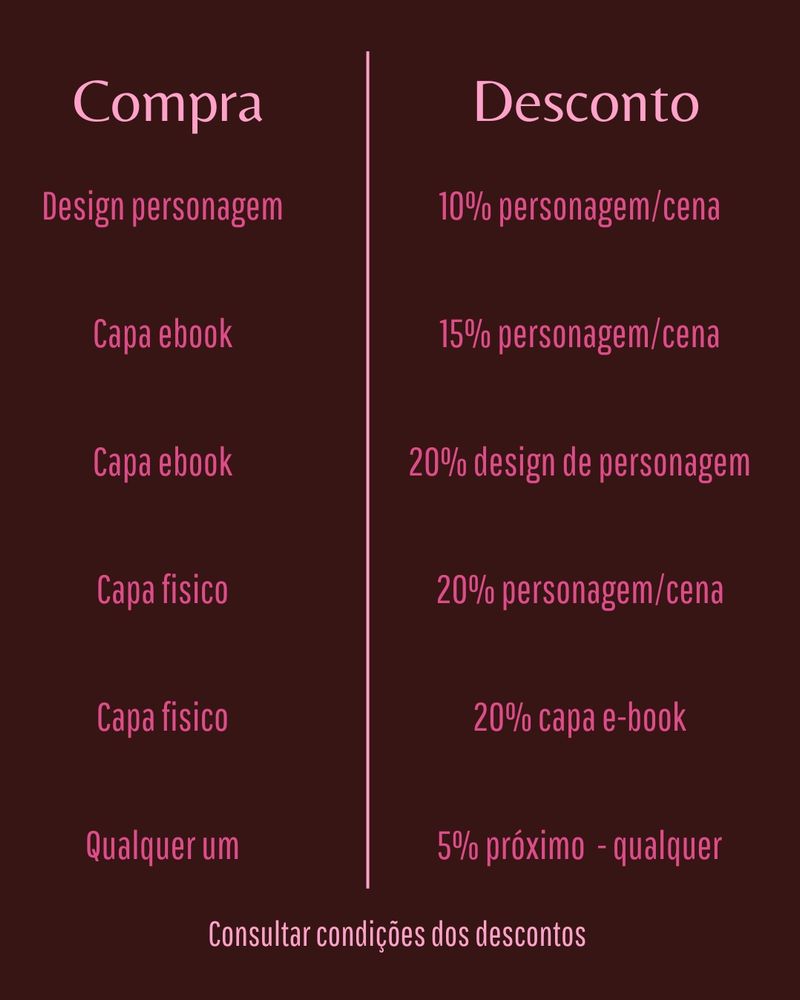 | Compra | Desconto |
|---|---|
| Design personagem | 10% personagem/cena |
| Capa ebook | 15% personagem/cena |
| Capa ebook | 20% design de personagem |
| Capa fisico | 20% personagem/cena |
| Capa fisico | 20% capa e-book |
| Qualquer um | 5% próximo - qualquer |

Consultar condições dos descontos